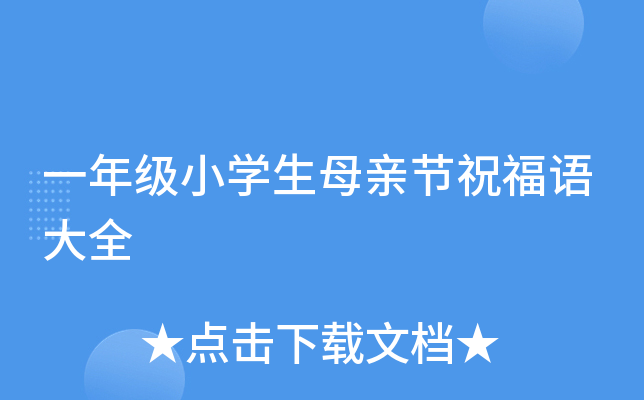 一年级小学生母亲节祝福语大全

★点击下载文档★